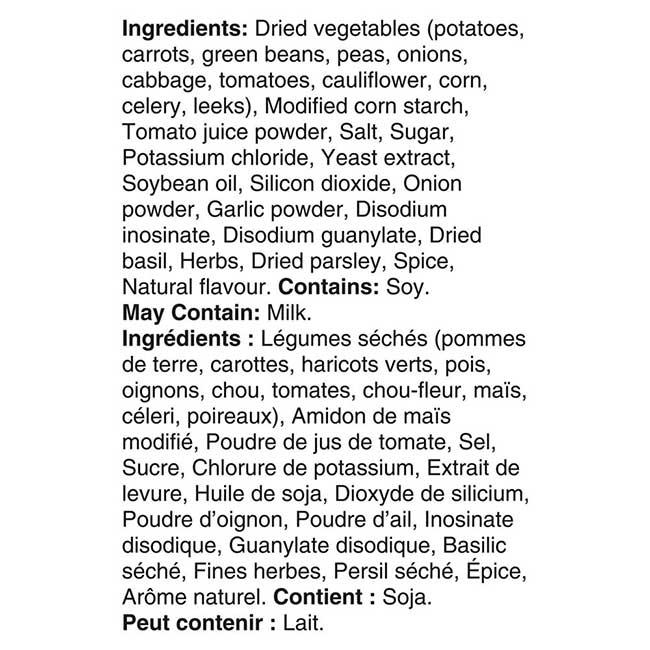 Ingredients: Dried vegetables (potatoes, carrots, green beans, peas, onions, cabbage, tomatoes, cauliflower, corn, celery, leeks), Modified corn starch, Tomato juice powder, Salt, Sugar, Potassium chloride, Yeast extract, Soybean oil, Silicon dioxide, Onion powder, Garlic powder, Disodium inosinate, Disodium guanylate, Dried basil, Herbs, Dried parsley, Spice, Natural flavour. Contains: Soy.
May Contain: Milk.
Ingrédients : Légumes séchés (pommes de terre, carottes, haricots verts, pois, oignons, chou, tomates, chou-fleur, maïs, céleri, poireaux), Amidon de maïs modifié, Poudre de jus de tomate, Sel, Sucre, Chlorure de potassium, Extrait de levure, Huile de soja, Dioxyde de silicium, Poudre d'oignon, Poudre d'ail, Inosinate disodique, Guanylate disodique, Basilic séché, Fines herbes, Persil séché, Épice, Arôme naturel. Contient : Soja.
Peut contenir : Lait.